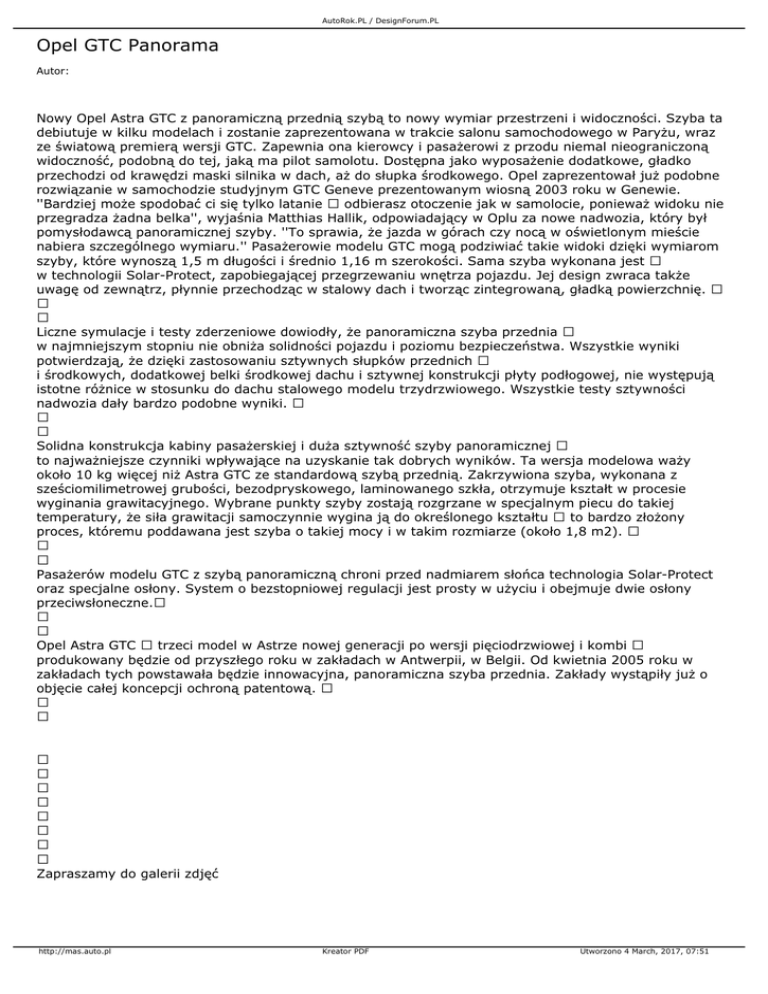 AutoRok.PL / DesignForum.PL

Opel GTC Panorama

Autor:

Nowy Opel Astra GTC z panoramiczną przednią szybą to nowy wymiar przestrzeni i widoczności. Szyba ta debiutuje w kilku modelach i zostanie zaprezentowana w trakcie salonu samochodowego w Paryżu, wraz ze światową premierą wersji GTC. Zapewnia ona kierowcy i pasażerowi z przodu niemal nieograniczoną widoczność, podobną do tej, jaką ma pilot samolotu. Dostępna jako wyposażenie dodatkowe, gładko przechodzi od krawędzi maski silnika w dach, aż do słupka środkowego. Opel zaprezentował już podobne rozwiązanie w samochodzie studyjnym GTC Geneve prezentowanym wiosną 2003 roku w Genewie. ''Bardziej może spodobać ci się tylko latanie □ odbierasz otoczenie jak w samolocie, ponieważ widoku nie przegradza żadna belka'', wyjaśnia Matthias Hallik, odpowiadający w Oplu za nowe nadwozia, który był pomysłodawcą panoramicznej szyby. ''To sprawia, że jazda w górach czy nocą w oświetlonym mieście nabiera szczególnego wymiaru.'' Pasażerowie modelu GTC mogą podziwiać takie widoki dzięki wymiarom szyby, które wynoszą 1,5 m długości i średnio 1,16 m szerokości. Sama szyba wykonana jest □ w technologii Solar-Protect, zapobiegającej przegrzewaniu wnętrza pojazdu. Jej design zwraca także uwagę od zewnątrz, płynnie przechodząc w stalowy dach i tworząc zintegrowaną, gładką powierzchnię. □
□
□
Liczne symulacje i testy zderzeniowe dowiodły, że panoramiczna szyba przednia □ w najmniejszym stopniu nie obniża solidności pojazdu i poziomu bezpieczeństwa. Wszystkie wyniki potwierdzają, że dzięki zastosowaniu sztywnych słupków przednich □ i środkowych, dodatkowej belki środkowej dachu i sztywnej konstrukcji płyty podłogowej, nie występują istotne różnice w stosunku do dachu stalowego modelu trzydrzwiowego. Wszystkie testy sztywności nadwozia dały bardzo podobne wyniki. □
□
□
Solidna konstrukcja kabiny pasażerskiej i duża sztywność szyby panoramicznej □ to najważniejsze czynniki wpływające na uzyskanie tak dobrych wyników. Ta wersja modelowa waży około 10 kg więcej niż Astra GTC ze standardową szybą przednią. Zakrzywiona szyba, wykonana z sześciomilimetrowej grubości, bezodpryskowego, laminowanego szkła, otrzymuje kształt w procesie wyginania grawitacyjnego. Wybrane punkty szyby zostają rozgrzane w specjalnym piecu do takiej temperatury, że siła grawitacji samoczynnie wygina ją do określonego kształtu □ to bardzo złożony proces, któremu poddawana jest szyba o takiej mocy i w takim rozmiarze (około 1,8 m2). □
□
□
Pasażerów modelu GTC z szybą panoramiczną chroni przed nadmiarem słońca technologia Solar-Protect oraz specjalne osłony. System o bezstopniowej regulacji jest prosty w użyciu i obejmuje dwie osłony przeciwsłoneczne.□
□
□
Opel Astra GTC □ trzeci model w Astrze nowej generacji po wersji pięciodrzwiowej i kombi □ produkowany będzie od przyszłego roku w zakładach w Antwerpii, w Belgii. Od kwietnia 2005 roku w zakładach tych powstawała będzie innowacyjna, panoramiczna szyba przednia. Zakłady wystąpiły już o objęcie całej koncepcji ochroną patentową. □
□
□

□
□
□
□
□
□
□
□
Zapraszamy do galerii zdjęć

http://mas.auto.pl Kreator PDF Utworzono 4 March, 2017, 07:51